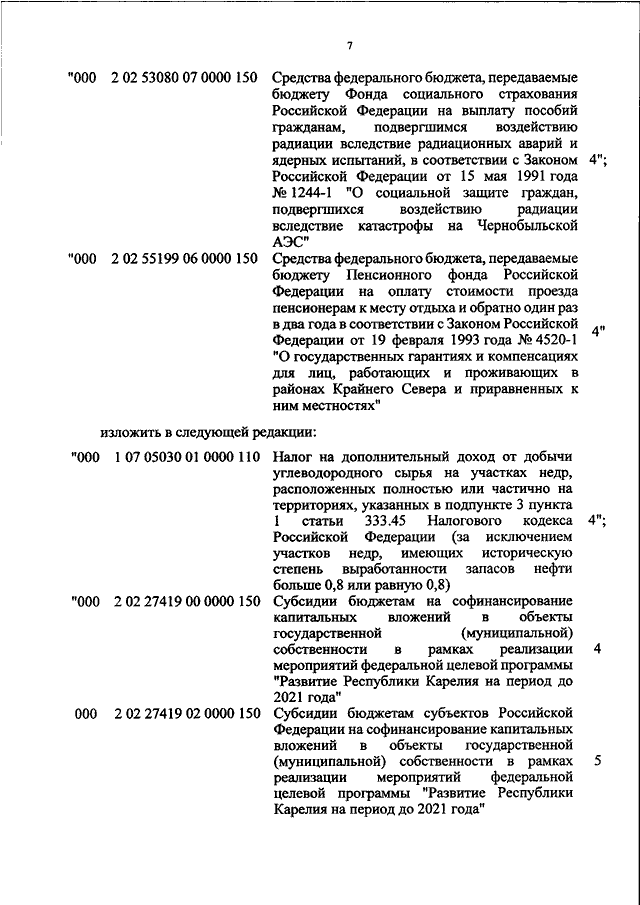 7

| | | | |
|---|---|---|---|
| "000 | 2 02 53080 07 0000 150 | Средства федерального бюджета, передаваемые бюджету Фонда социального страхования Российской Федерации на выплату пособий гражданам, подвергшимся воздействию радиации вследствие радиационных аварий и ядерных испытаний, в соответствии с Законом Российской Федерации от 15 мая 1991 года № 1244-1 "О социальной защите граждан, подвергшихся воздействию радиации вследствие катастрофы на Чернобыльской АЭС" | 4"; |
| "000 | 2 02 55199 06 0000 150 | Средства федерального бюджета, передаваемые бюджету Пенсионного фонда Российской Федерации на оплату стоимости проезда пенсионерам к месту отдыха и обратно один раз в два года в соответствии с Законом Российской Федерации от 19 февраля 1993 года № 4520-1 "О государственных гарантиях и компенсациях для лиц, работающих и проживающих в районах Крайнего Севера и приравненных к ним местностях" | 4" |

изложить в следующей редакции:

| | | | |
|---|---|---|---|
| "000 | 1 07 05030 01 0000 110 | Налог на дополнительный доход от добычи углеводородного сырья на участках недр, расположенных полностью или частично на территориях, указанных в подпункте 3 пункта 1 статьи 333.45 Налогового кодекса Российской Федерации (за исключением участков недр, имеющих историческую степень выработанности запасов нефти больше 0,8 или равную 0,8) | 4"; |
| "000 | 2 02 27419 00 0000 150 | Субсидии бюджетам на софинансирование капитальных вложений в объекты государственной (муниципальной) собственности в рамках реализации мероприятий федеральной целевой программы "Развитие Республики Карелия на период до 2021 года" | 4 |
| 000 | 2 02 27419 02 0000 150 | Субсидии бюджетам субъектов Российской Федерации на софинансирование капитальных вложений в объекты государственной (муниципальной) собственности в рамках реализации мероприятий федеральной целевой программы "Развитие Республики Карелия на период до 2021 года" | 5 |